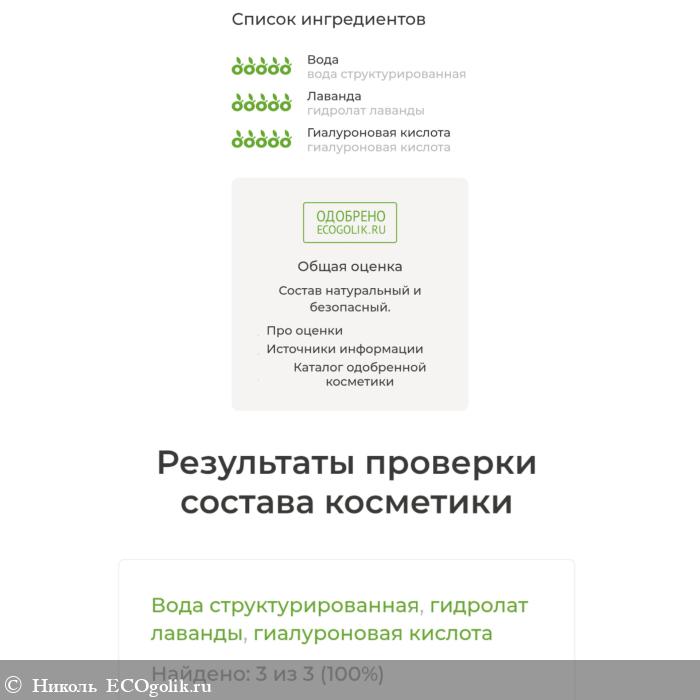 Список ингредиентов

Вода
вода структурированная

Лаванда
гидролат лаванды

Гиалуроновая кислота
гиалуроновая кислота

ОДОБРЕНО
ECOGOLIK.RU

Общая оценка

Состав натуральный и безопасный.

Про оценки
Источники информации
Каталог одобренной косметики

Результаты проверки состава косметики

Вода структурированная, гидролат лаванды, гиалуроновая кислота

Найдено: 3 из 3 (100%)

© Николь ECOgolik.ru